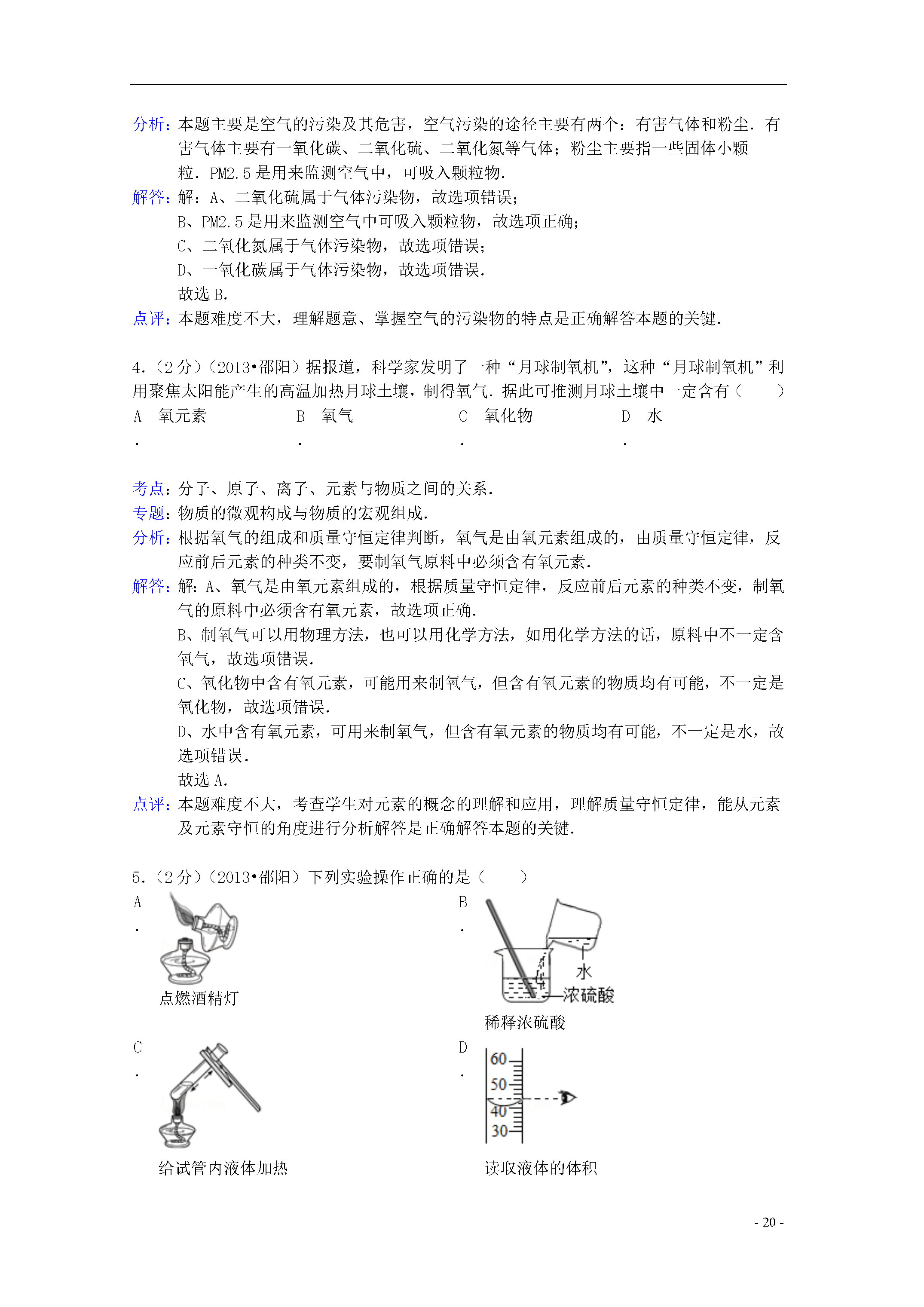 分析：本题主要是空气的污染及其危害，空气污染的途径主要有两个：有害气体和粉尘．有害气体主要有一氧化碳、二氧化硫、二氧化氮等气体；粉尘主要指一些固体小颗粒．PM2.5是用来监测空气中，可吸入颗粒物．

解答：解：A、二氧化硫属于气体污染物，故选项错误；
B、PM2.5是用来监测空气中可吸入颗粒物，故选项正确；
C、二氧化氮属于气体污染物，故选项错误；
D、一氧化碳属于气体污染物，故选项错误．
故选B．

点评：本题难度不大，理解题意、掌握空气的污染物的特点是正确解答本题的关键．

4．（2分）（2013•邵阳）据报道，科学家发明了一种“月球制氧机”，这种“月球制氧机”利用聚焦太阳能产生的高温加热月球土壤，制得氧气．据此可推测月球土壤中一定含有（　　）

A．氧元素　B．氧气　C．氧化物　D．水

考点：分子、原子、离子、元素与物质之间的关系．

专题：物质的微观构成与物质的宏观组成．

分析：根据氧气的组成和质量守恒定律判断，氧气是由氧元素组成的，由质量守恒定律，反应前后元素的种类不变，要制氧气原料中必须含有氧元素．

解答：解：A、氧气是由氧元素组成的，根据质量守恒定律，反应前后元素的种类不变，制氧气的原料中必须含有氧元素，故选项正确．
B、制氧气可以用物理方法，也可以用化学方法，如用化学方法的话，原料中不一定含氧气，故选项错误．
C、氧化物中含有氧元素，可能用来制氧气，但含有氧元素的物质均有可能，不一定是氧化物，故选项错误．
D、水中含有氧元素，可用来制氧气，但含有氧元素的物质均有可能，不一定是水，故选项错误．
故选A．

点评：本题难度不大，考查学生对元素的概念的理解和应用，理解质量守恒定律，能从元素及元素守恒的角度进行分析解答是正确解答本题的关键．

5．（2分）（2013•邵阳）下列实验操作正确的是（　　）

A．
点燃酒精灯

B．
水
浓硫酸
稀释浓硫酸

C．
给试管内液体加热

D．
60
50
40
30
读取液体的体积

- 20 -